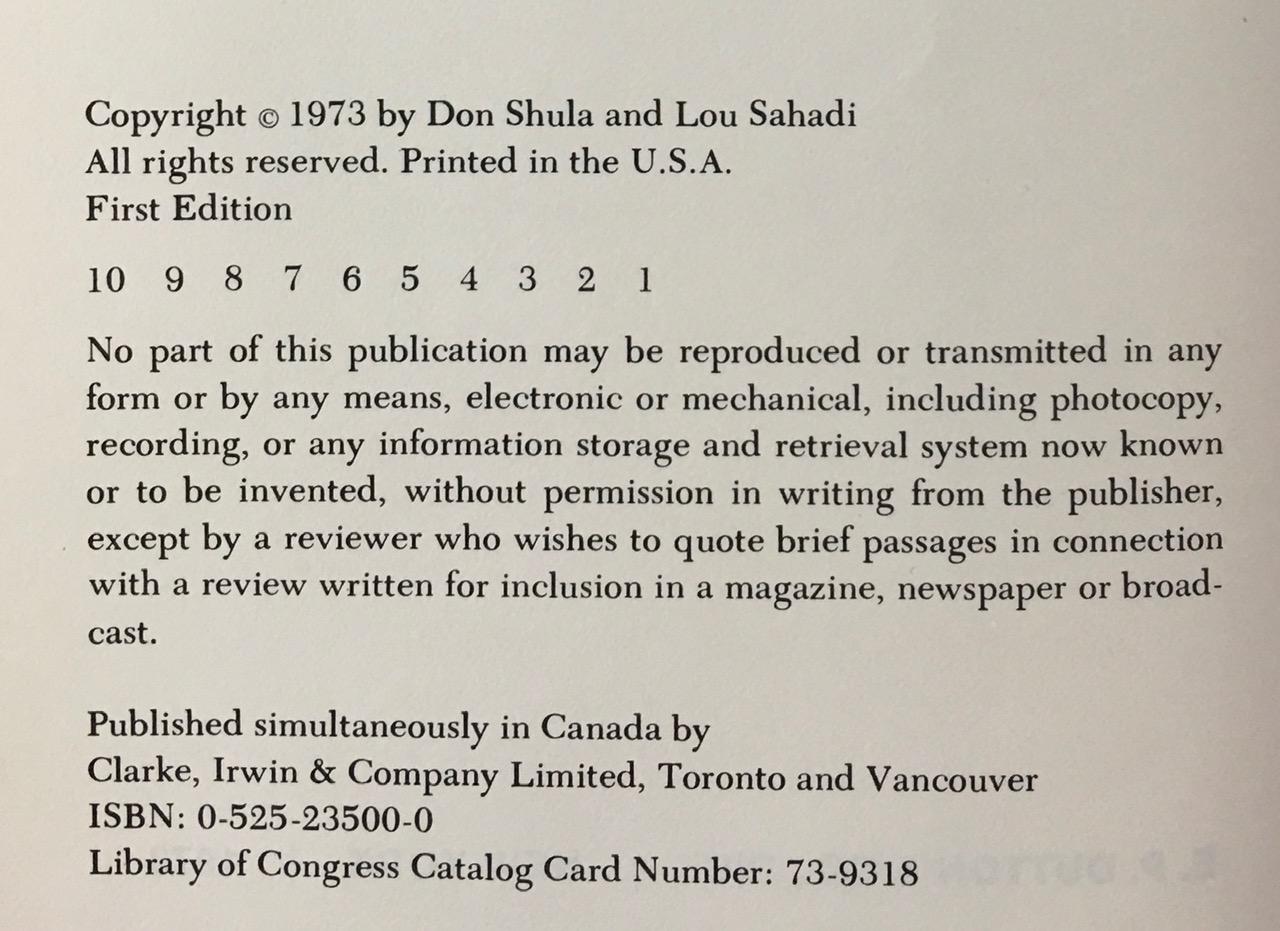 Copyright © 1973 by Don Shula and Lou Sahadi
All rights reserved. Printed in the U.S.A.
First Edition

10 9 8 7 6 5 4 3 2 1

No part of this publication may be reproduced or transmitted in any form or by any means, electronic or mechanical, including photocopy, recording, or any information storage and retrieval system now known or to be invented, without permission in writing from the publisher, except by a reviewer who wishes to quote brief passages in connection with a review written for inclusion in a magazine, newspaper or broadcast.

Published simultaneously in Canada by
Clarke, Irwin & Company Limited, Toronto and Vancouver
ISBN: 0-525-23500-0
Library of Congress Catalog Card Number: 73-9318